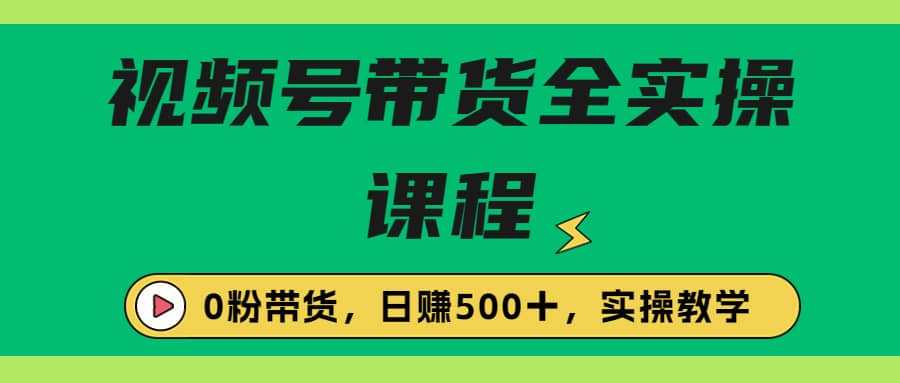 视频号带货全实操课程

0粉带货，日赚500+，实操教学